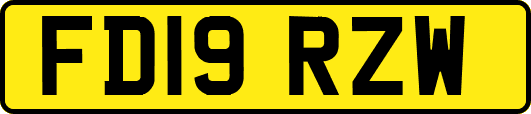 FD19 RZW